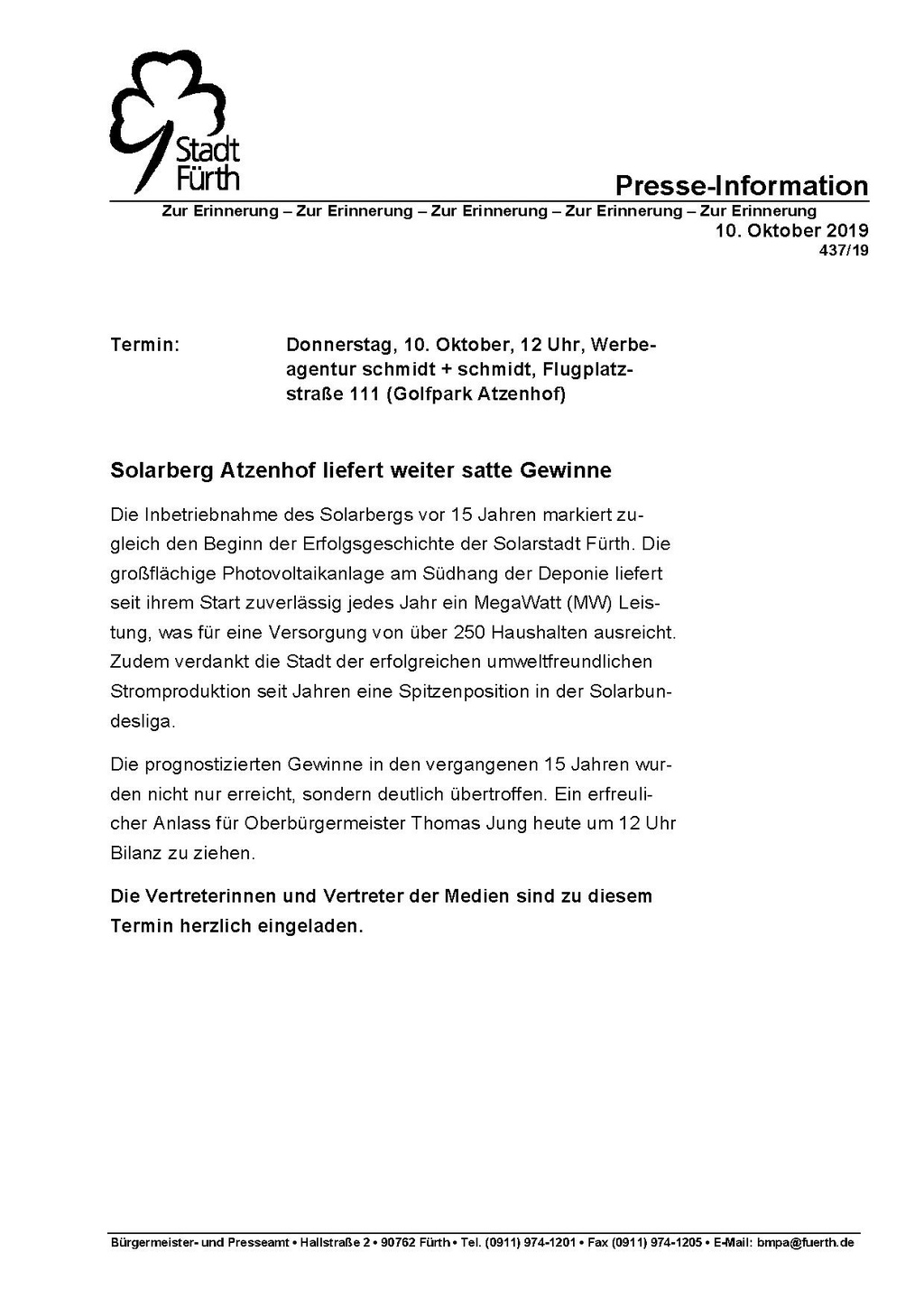 Stadt Fürth

Presse-Information

Zur Erinnerung – Zur Erinnerung – Zur Erinnerung – Zur Erinnerung – Zur Erinnerung

10. Oktober 2019
437/19

Termin: Donnerstag, 10. Oktober, 12 Uhr, Werbeagentur schmidt + schmidt, Flugplatzstraße 111 (Golfpark Atzenhof)

Solarberg Atzenhof liefert weiter satte Gewinne

Die Inbetriebnahme des Solarbergs vor 15 Jahren markiert zugleich den Beginn der Erfolgsgeschichte der Solarstadt Fürth. Die großflächige Photovoltaikanlage am Südhang der Deponie liefert seit ihrem Start zuverlässig jedes Jahr ein MegaWatt (MW) Leistung, was für eine Versorgung von über 250 Haushalten ausreicht. Zudem verdankt die Stadt der erfolgreichen umweltfreundlichen Stromproduktion seit Jahren eine Spitzenposition in der Solarbundesliga.

Die prognostizierten Gewinne in den vergangenen 15 Jahren wurden nicht nur erreicht, sondern deutlich übertroffen. Ein erfreulicher Anlass für Oberbürgermeister Thomas Jung heute um 12 Uhr Bilanz zu ziehen.

Die Vertreterinnen und Vertreter der Medien sind zu diesem Termin herzlich eingeladen.

Bürgermeister- und Presseamt • Hallstraße 2 • 90762 Fürth • Tel. (0911) 974-1201 • Fax (0911) 974-1205 • E-Mail: bmpa@fuerth.de